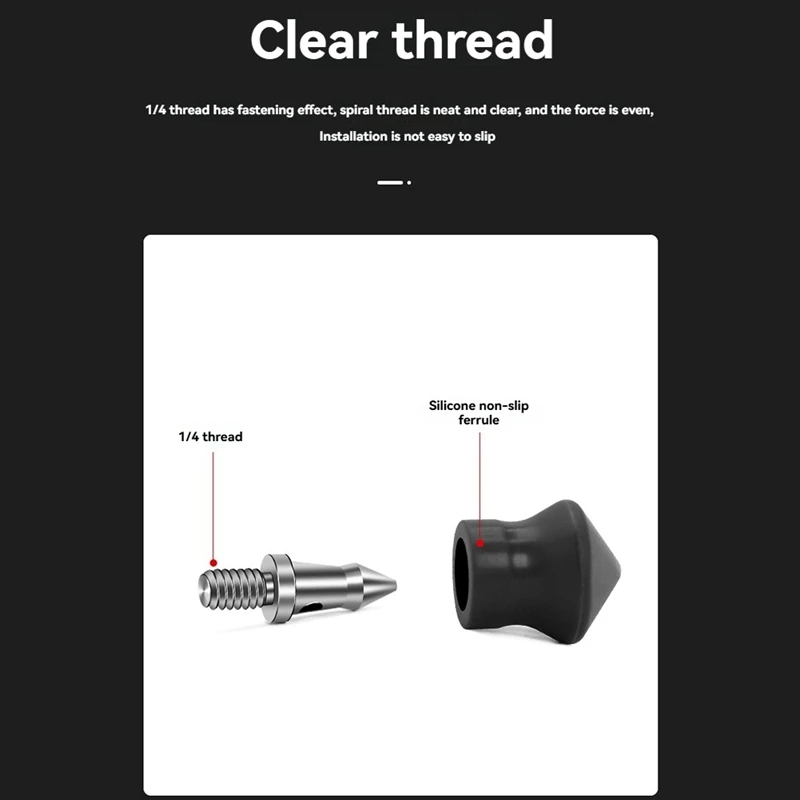 Clear thread

1/4 thread has fastening effect, spiral thread is neat and clear, and the force is even, Installation is not easy to slip

1/4 thread

Silicone non-slip ferrule